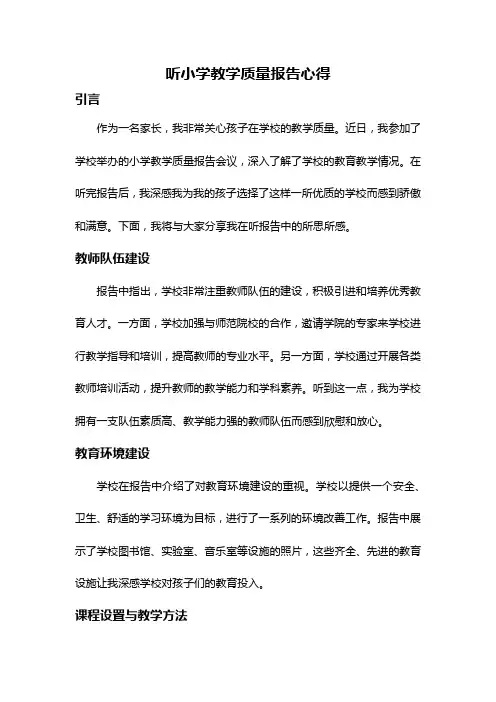 听小学教学质量报告心得

引言

作为一名家长，我非常关心孩子在学校的教学质量。近日，我参加了学校举办的小学教学质量报告会议，深入了解了学校的教育教学情况。在听完报告后，我深感我为我的孩子选择了这样一所优质的学校而感到骄傲和满意。下面，我将与大家分享我在听报告中的所思所感。

教师队伍建设

报告中指出，学校非常注重教师队伍的建设，积极引进和培养优秀教育人才。一方面，学校加强与师范院校的合作，邀请学院的专家来学校进行教学指导和培训，提高教师的专业水平。另一方面，学校通过开展各类教师培训活动，提升教师的教学能力和学科素养。听到这一点，我为学校拥有一支队伍素质高、教学能力强的教师队伍而感到欣慰和放心。

教育环境建设

学校在报告中介绍了对教育环境建设的重视。学校以提供一个安全、卫生、舒适的学习环境为目标，进行了一系列的环境改善工作。报告中展示了学校图书馆、实验室、音乐室等设施的照片，这些齐全、先进的教育设施让我深感学校对孩子们的教育投入。

课程设置与教学方法